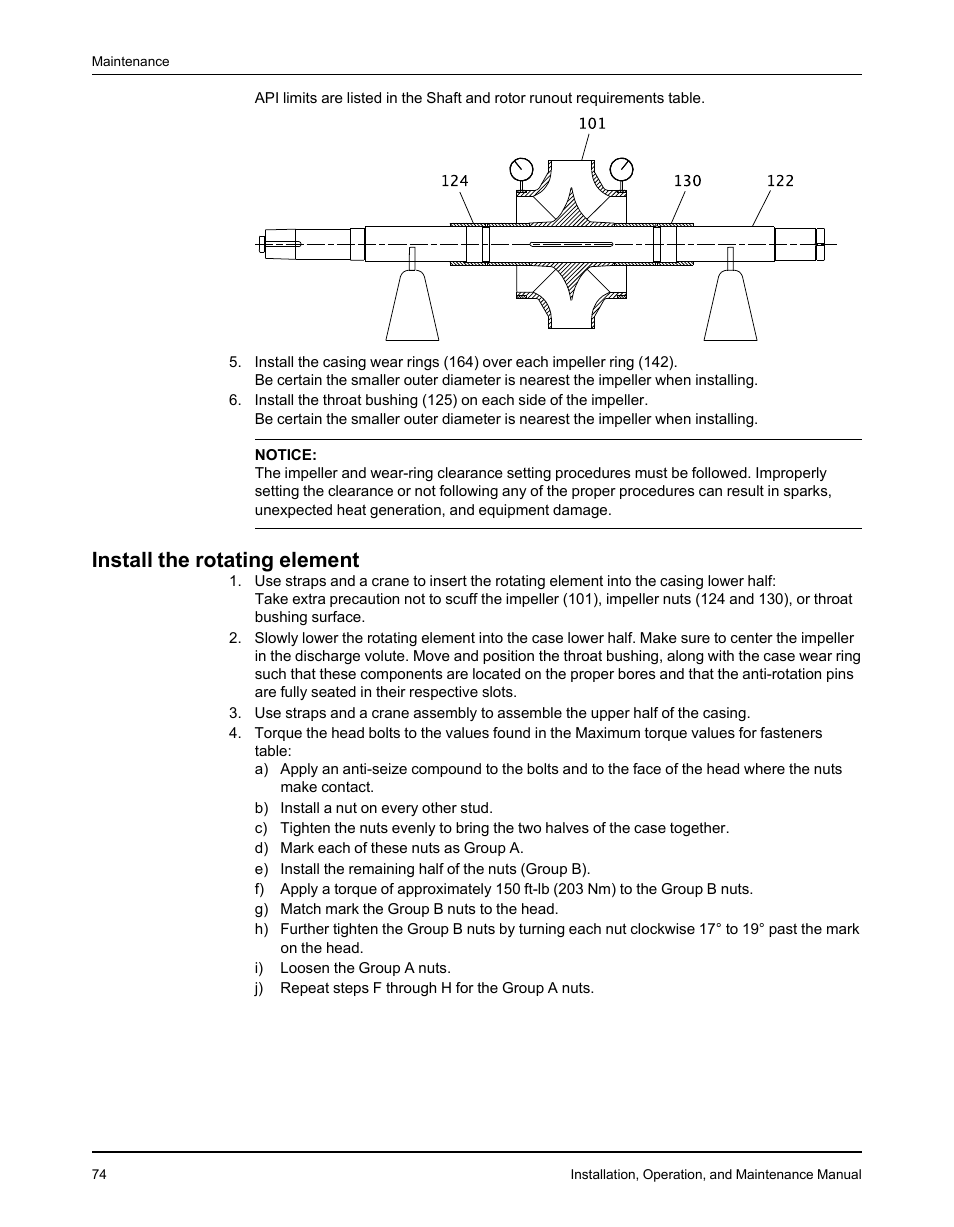 Maintenance

API limits are listed in the Shaft and rotor runout requirements table.

101

124

130

122

5. Install the casing wear rings (164) over each impeller ring (142).
Be certain the smaller outer diameter is nearest the impeller when installing.
6. Install the throat bushing (125) on each side of the impeller.
Be certain the smaller outer diameter is nearest the impeller when installing.

NOTICE:
The impeller and wear-ring clearance setting procedures must be followed. Improperly setting the clearance or not following any of the proper procedures can result in sparks, unexpected heat generation, and equipment damage.

Install the rotating element

1. Use straps and a crane to insert the rotating element into the casing lower half:
Take extra precaution not to scuff the impeller (101), impeller nuts (124 and 130), or throat bushing surface.
2. Slowly lower the rotating element into the case lower half. Make sure to center the impeller in the discharge volute. Move and position the throat bushing, along with the case wear ring such that these components are located on the proper bores and that the anti-rotation pins are fully seated in their respective slots.
3. Use straps and a crane assembly to assemble the upper half of the casing.
4. Torque the head bolts to the values found in the Maximum torque values for fasteners table:
a) Apply an anti-seize compound to the bolts and to the face of the head where the nuts make contact.
b) Install a nut on every other stud.
c) Tighten the nuts evenly to bring the two halves of the case together.
d) Mark each of these nuts as Group A.
e) Install the remaining half of the nuts (Group B).
f) Apply a torque of approximately 150 ft-lb (203 Nm) to the Group B nuts.
g) Match mark the Group B nuts to the head.
h) Further tighten the Group B nuts by turning each nut clockwise 17° to 19° past the mark on the head.
i) Loosen the Group A nuts.
j) Repeat steps F through H for the Group A nuts.

74

Installation, Operation, and Maintenance Manual